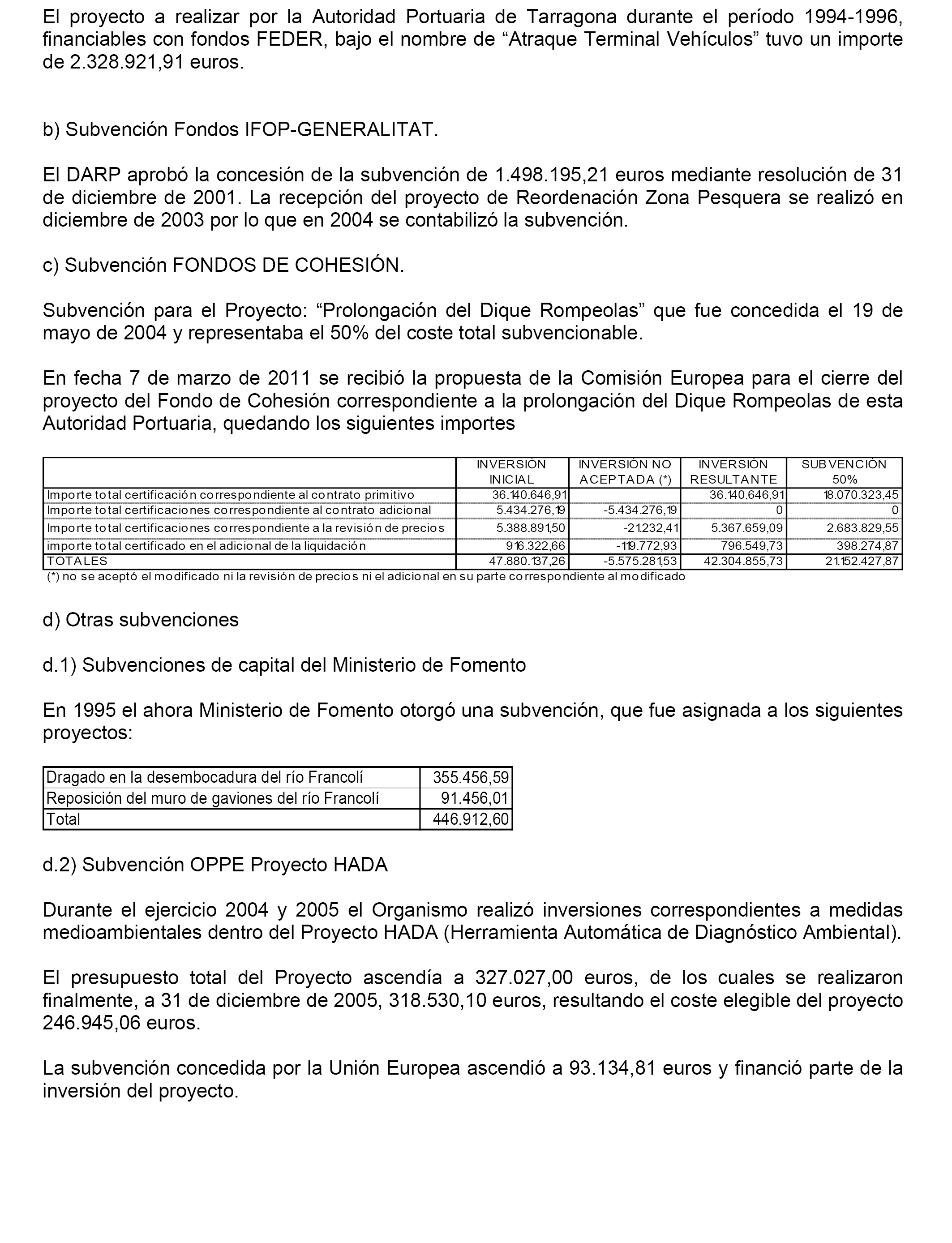 El proyecto a realizar por la Autoridad Portuaria de Tarragona durante el período 1994-1996, financiables con fondos FEDER, bajo el nombre de “Atraque Terminal Vehículos” tuvo un importe de 2.328.921,91 euros.

b) Subvención Fondos IFOP-GENERALITAT.

El DARP aprobó la concesión de la subvención de 1.498.195,21 euros mediante resolución de 31 de diciembre de 2001. La recepción del proyecto de Reordenación Zona Pesquera se realizó en diciembre de 2003 por lo que en 2004 se contabilizó la subvención.

c) Subvención FONDOS DE COHESIÓN.

Subvención para el Proyecto: “Prolongación del Dique Rompeolas” que fue concedida el 19 de mayo de 2004 y representaba el 50% del coste total subvencionable.

En fecha 7 de marzo de 2011 se recibió la propuesta de la Comisión Europea para el cierre del proyecto del Fondo de Cohesión correspondiente a la prolongación del Dique Rompeolas de esta Autoridad Portuaria, quedando los siguientes importes

| | INVERSIÓN INICIAL | INVERSIÓN NO ACEPTADA (*) | INVERSIÓN RESULTANTE | SUBVENCIÓN 50% |
|---|---|---|---|---|
| Importe total certificación correspondiente al contrato primitivo | 36.140.646,91 | | 36.140.646,91 | 18.070.323,45 |
| Importe total certificaciones correspondiente al contrato adicional | 5.434.276,19 | -5.434.276,19 | 0 | 0 |
| Importe total certificaciones correspondiente a la revisión de precios | 5.388.891,50 | -21.232,41 | 5.367.659,09 | 2.683.829,55 |
| importe total certificado en el adicional de la liquidación | 916.322,66 | -119.772,93 | 796.549,73 | 398.274,87 |
| TOTALES | 47.880.137,26 | -5.575.281,53 | 42.304.855,73 | 21.152.427,87 |

(*) no se aceptó el modificado ni la revisión de precios ni el adicional en su parte correspondiente al modificado

d) Otras subvenciones

d.1) Subvenciones de capital del Ministerio de Fomento

En 1995 el ahora Ministerio de Fomento otorgó una subvención, que fue asignada a los siguientes proyectos:

| Dragado en la desembocadura del río Francolí | 355.456,59 |
|---|---|
| Reposición del muro de gaviones del río Francolí | 91.456,01 |
| Total | 446.912,60 |

d.2) Subvención OPPE Proyecto HADA

Durante el ejercicio 2004 y 2005 el Organismo realizó inversiones correspondientes a medidas medioambientales dentro del Proyecto HADA (Herramienta Automática de Diagnóstico Ambiental).

El presupuesto total del Proyecto ascendía a 327.027,00 euros, de los cuales se realizaron finalmente, a 31 de diciembre de 2005, 318.530,10 euros, resultando el coste elegible del proyecto 246.945,06 euros.

La subvención concedida por la Unión Europea ascendió a 93.134,81 euros y financió parte de la inversión del proyecto.